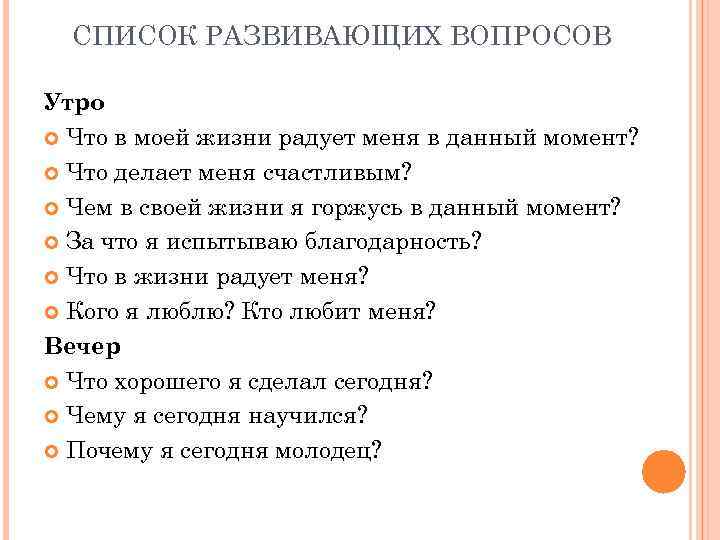 СПИСОК РАЗВИВАЮЩИХ ВОПРОСОВ

Утро

Что в моей жизни радует меня в данный момент?

Что делает меня счастливым?

Чем в своей жизни я горжусь в данный момент?

За что я испытываю благодарность?

Что в жизни радует меня?

Кого я люблю? Кто любит меня?

Вечер

Что хорошего я сделал сегодня?

Чему я сегодня научился?

Почему я сегодня молодец?